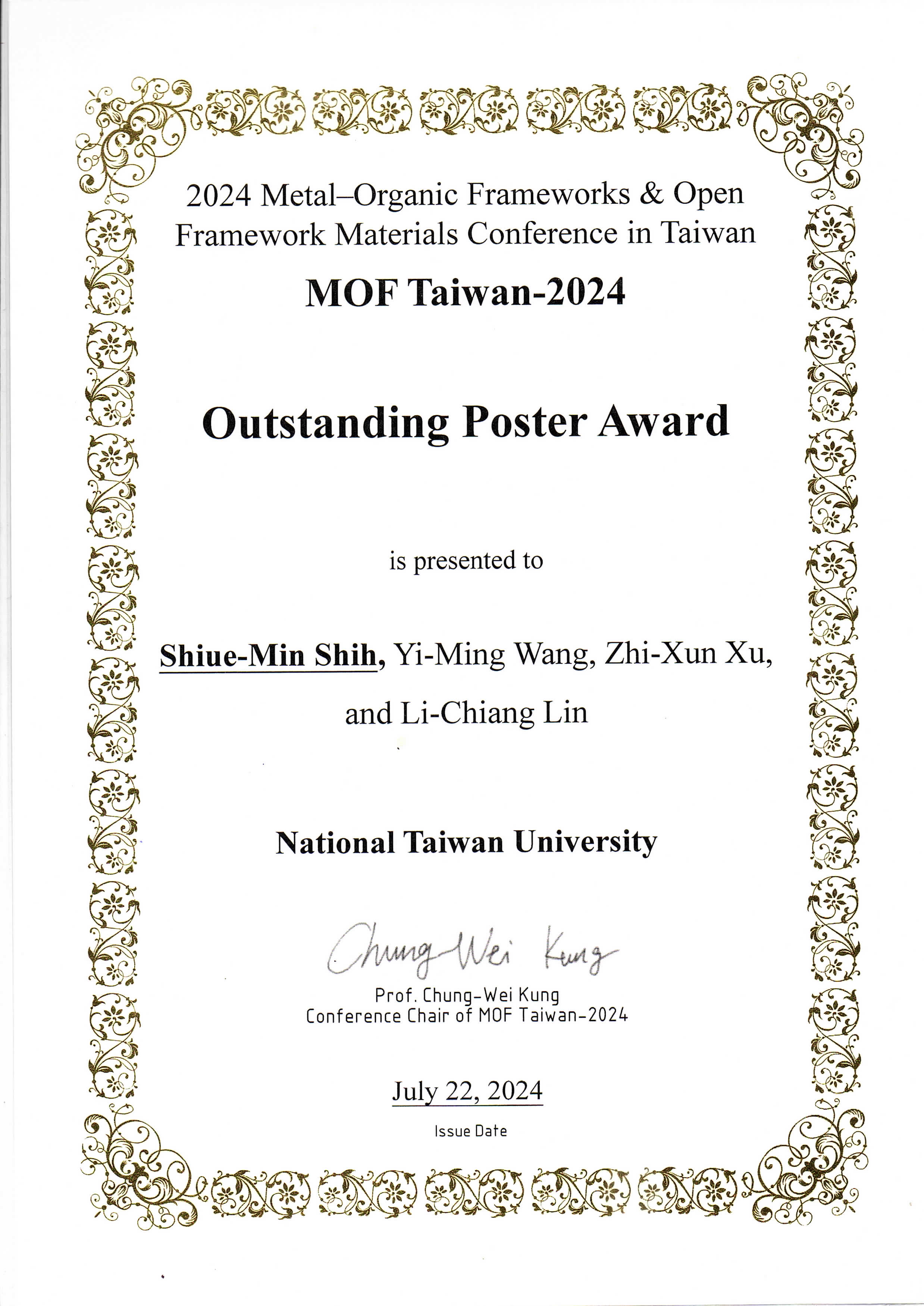 2024 Metal–Organic Frameworks & Open Framework Materials Conference in Taiwan

MOF Taiwan-2024

Outstanding Poster Award

is presented to

Shiue-Min Shih, Yi-Ming Wang, Zhi-Xun Xu, and Li-Chiang Lin

National Taiwan University

Chung-Wei Kung

Prof. Chung-Wei Kung
Conference Chair of MOF Taiwan-2024

July 22, 2024

Issue Date